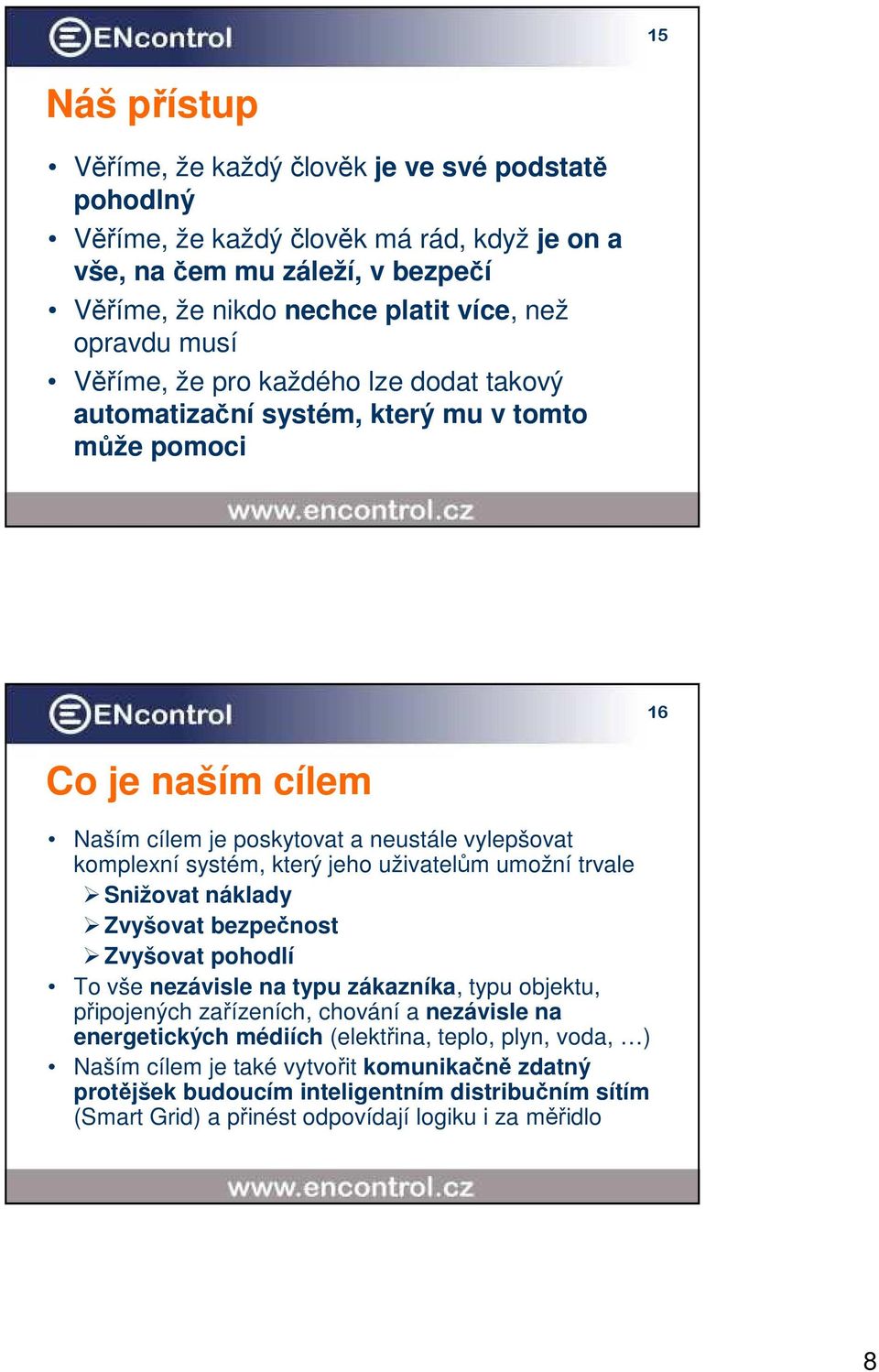 ENcontrol

15

Náš přístup

• Věříme, že každý člověk je ve své podstatě pohodlný
• Věříme, že každý člověk má rád, když je on a vše, na čem mu záleží, v bezpečí
• Věříme, že nikdo nechce platit více, než opravdu musí
• Věříme, že pro každého lze dodat takový automatizační systém, který mu v tomto může pomoci

www.encontrol.cz

ENcontrol

16

Co je naším cílem

• Naším cílem je poskytovat a neustále vylepšovat komplexní systém, který jeho uživatelům umožní trvale
➢ Snižovat náklady
➢ Zvyšovat bezpečnost
➢ Zvyšovat pohodlí
• To vše nezávisle na typu zákazníka, typu objektu, připojených zařízeních, chování a nezávisle na energetických médiích (elektřina, teplo, plyn, voda, …)
• Naším cílem je také vytvořit komunikačně zdatný protějšek budoucím inteligentním distribučním sítím (Smart Grid) a přinést odpovídají logiku i za měřidlo

www.encontrol.cz

8